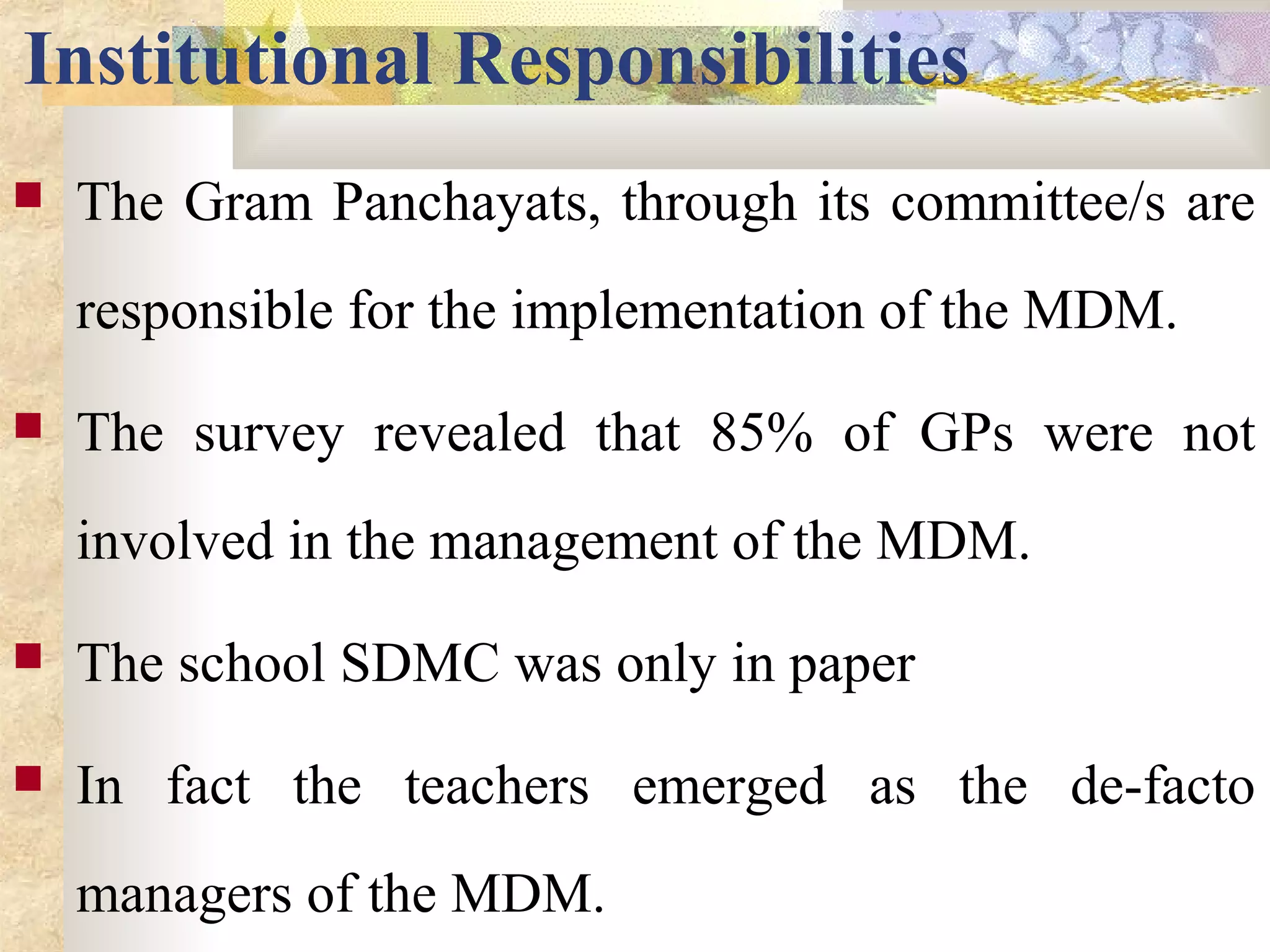 Institutional Responsibilities

The Gram Panchayats, through its committee/s are responsible for the implementation of the MDM.

The survey revealed that 85% of GPs were not involved in the management of the MDM.

The school SDMC was only in paper

In fact the teachers emerged as the de-facto managers of the MDM.